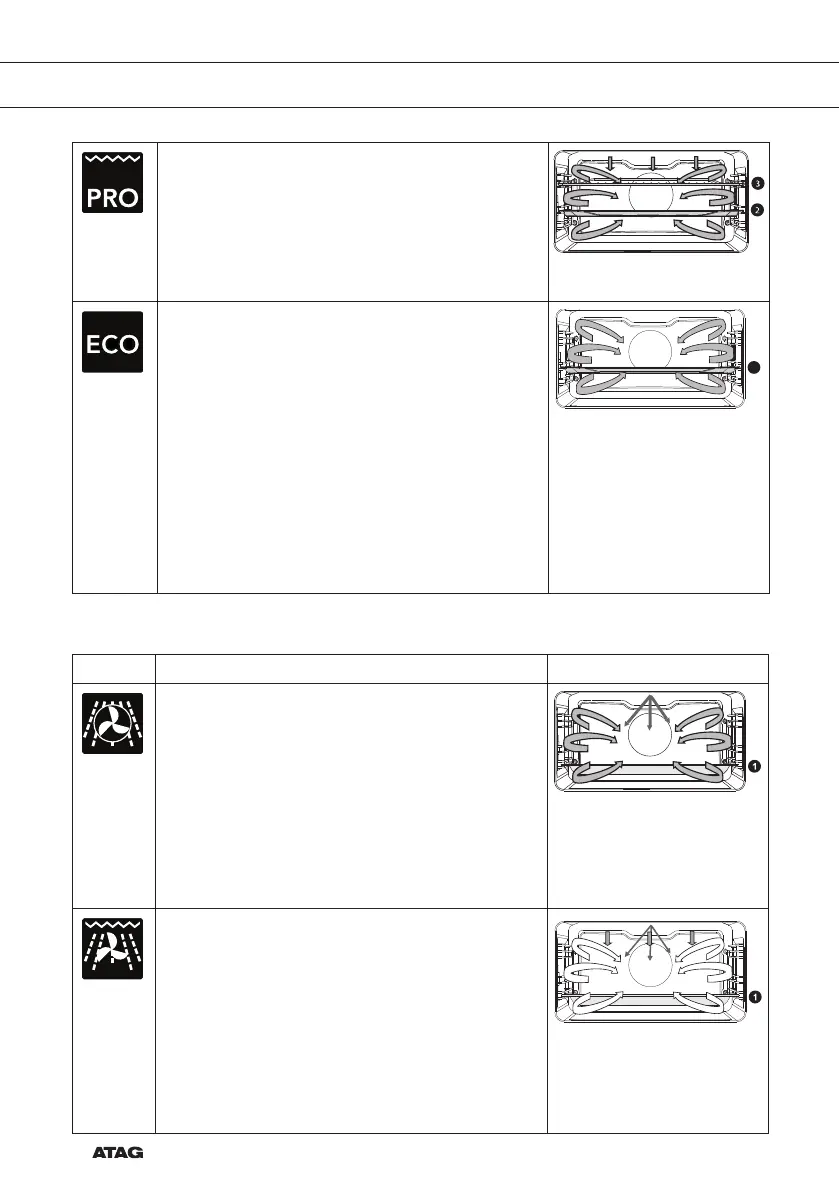 PRO

3
2

ECO

1

1

ATAG